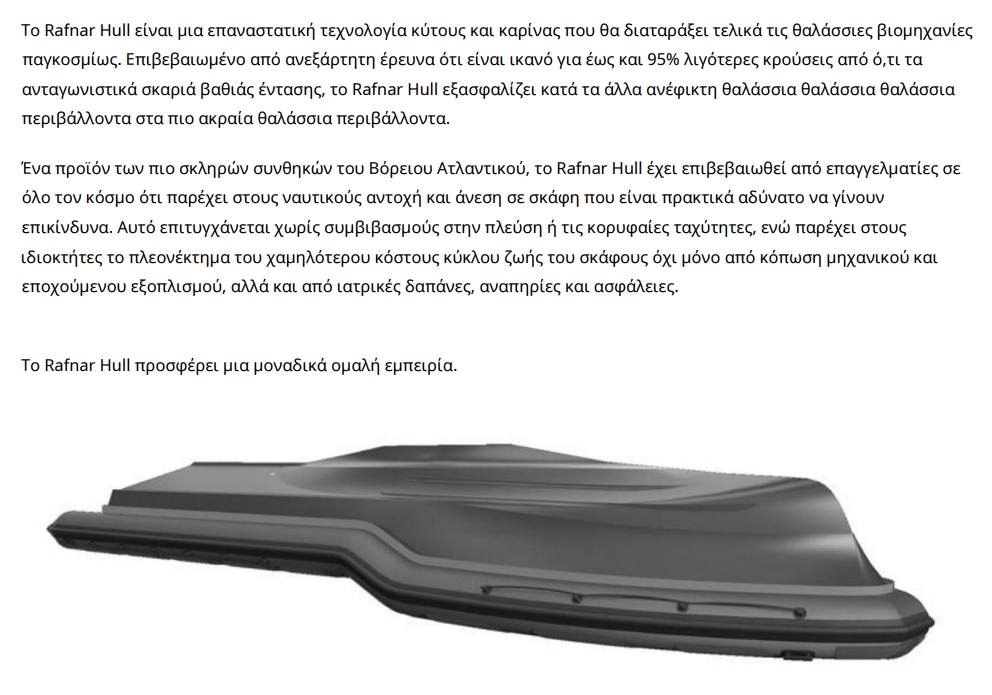 Το Rafnar Hull είναι μια επαναστατική τεχνολογία κύτους και καρίνας που θα διαταράξει τελικά τις θαλάσσιες βιομηχανίες παγκοσμίως. Επιβεβαιωμένο από ανεξάρτητη έρευνα ότι είναι ικανό για έως και 95% λιγότερες κρούσεις από ό,τι τα ανταγωνιστικά σκαριά βαθιάς έντασης, το Rafnar Hull εξασφαλίζει κατά τα άλλα ανέφικτη θαλάσσια θαλάσσια θαλάσσια περιβάλλοντα στα πιο ακραία θαλάσσια περιβάλλοντα.

Ένα προϊόν των πιο σκληρών συνθηκών του Βόρειου Ατλαντικού, το Rafnar Hull έχει επιβεβαιωθεί από επαγγελματίες σε όλο τον κόσμο ότι παρέχει στους ναυτικούς αντοχή και άνεση σε σκάφη που είναι πρακτικά αδύνατο να γίνουν επικίνδυνα. Αυτό επιτυγχάνεται χωρίς συμβιβασμούς στην πλεύση ή τις κορυφαίες ταχύτητες, ενώ παρέχει στους ιδιοκτήτες το πλεονέκτημα του χαμηλότερου κόστους κύκλου ζωής του σκάφους όχι μόνο από κόπωση μηχανικού και εποχούμενου εξοπλισμού, αλλά και από ιατρικές δαπάνες, αναπηρίες και ασφάλειες.

Το Rafnar Hull προσφέρει μια μοναδικά ομαλή εμπειρία.